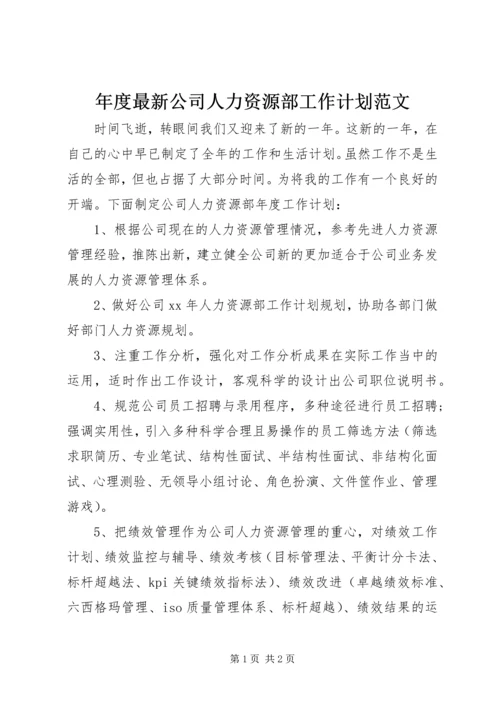 年度最新公司人力资源部工作计划范文

时间飞逝，转眼间我们又迎来了新的一年。这新的一年，在自己的心中早已制定了全年的工作和生活计划。虽然工作不是生活的全部，但也占据了大部分时间。为将我的工作有一个良好的开端。下面制定公司人力资源部年度工作计划：

1、根据公司现在的人力资源管理情况，参考先进人力资源管理经验，推陈出新，建立健全公司新的更加适合于公司业务发展的人力资源管理体系。

2、做好公司xx年人力资源部工作计划规划，协助各部门做好部门人力资源规划。

3、注重工作分析，强化对工作分析成果在实际工作当中的运用，适时作出工作设计，客观科学的设计出公司职位说明书。

4、规范公司员工招聘与录用程序，多种途径进行员工招聘；强调实用性，引入多种科学合理且易操作的员工筛选方法（筛选求职简历、专业笔试、结构性面试、半结构性面试、非结构化面试、心理测验、无领导小组讨论、角色扮演、文件筐作业、管理游戏）。

5、把绩效管理作为公司人力资源管理的重心，对绩效工作计划、绩效监控与辅导、绩效考核（目标管理法、平衡计分卡法、标杆超越法、kpi关键绩效指标法）、绩效改进（卓越绩效标准、六西格玛管理、iso质量管理体系、标杆超越）、绩效结果的运

第1页 共2页